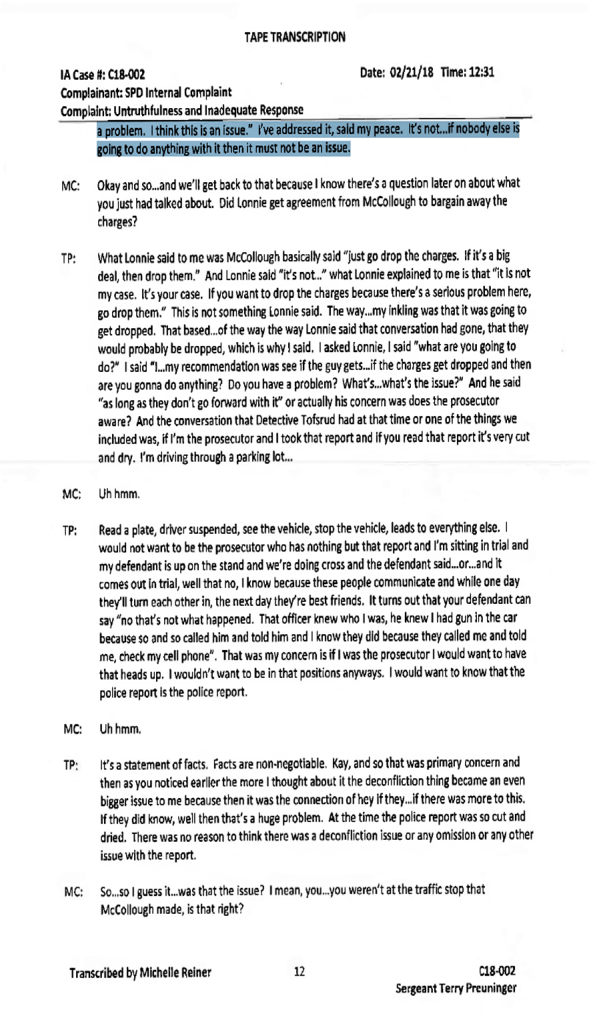 TAPE TRANSCRIPTION

IA Case #: C18-002

Date: 02/21/18 Time: 12:31

Complainant: SPD Internal Complaint

Complaint: Untruthfulness and Inadequate Response

a problem. I think this is an issue." I've addressed it, said my peace. It's not...if nobody else is going to do anything with it then it must not be an issue.

MC: Okay and so...and we'll get back to that because I know there's a question later on about what you just had talked about. Did Lonnie get agreement from McCollough to bargain away the charges?

TP: What Lonnie said to me was McCollough basically said "just go drop the charges. If it's a big deal, then drop them." And Lonnie said "it's not..." what Lonnie explained to me is that "it is not my case. It's your case. If you want to drop the charges because there's a serious problem here, go drop them." This is not something Lonnie said. The way...my inkling was that it was going to get dropped. That based...of the way the way Lonnie said that conversation had gone, that they would probably be dropped, which is why I said. I asked Lonnie, I said "what are you going to do?" I said "I...my recommendation was see if the guy gets...if the charges get dropped and then are you gonna do anything? Do you have a problem? What's...what's the issue?" And he said "as long as they don't go forward with it" or actually his concern was does the prosecutor aware? And the conversation that Detective Tofsrud had at that time or one of the things we included was, if I'm the prosecutor and I took that report and if you read that report it's very cut and dry. I'm driving through a parking lot...

MC: Uh hmm.

TP: Read a plate, driver suspended, see the vehicle, stop the vehicle, leads to everything else. I would not want to be the prosecutor who has nothing but that report and I'm sitting in trial and my defendant is up on the stand and we're doing cross and the defendant said...or...and it comes out in trial, well that no, I know because these people communicate and while one day they'll turn each other in, the next day they're best friends. It turns out that your defendant can say "no that's not what happened. That officer knew who I was, he knew I had gun in the car because so and so called him and told him and I know they did because they called me and told me, check my cell phone". That was my concern is if I was the prosecutor I would want to have that heads up. I wouldn't want to be in that positions anyways. I would want to know that the police report is the police report.

MC: Uh hmm.

TP: It's a statement of facts. Facts are non-negotiable. Kay, and so that was primary concern and then as you noticed earlier the more I thought about it the deconfliction thing became an even bigger issue to me because then it was the connection of hey if they...if there was more to this. If they did know, well then that's a huge problem. At the time the police report was so cut and dried. There was no reason to think there was a deconfliction issue or any omission or any other issue with the report.

MC: So...so I guess it...was that the issue? I mean, you...you weren't at the traffic stop that McCollough made, is that right?

Transcribed by Michelle Reiner

12

C18-002
Sergeant Terry Preuninger